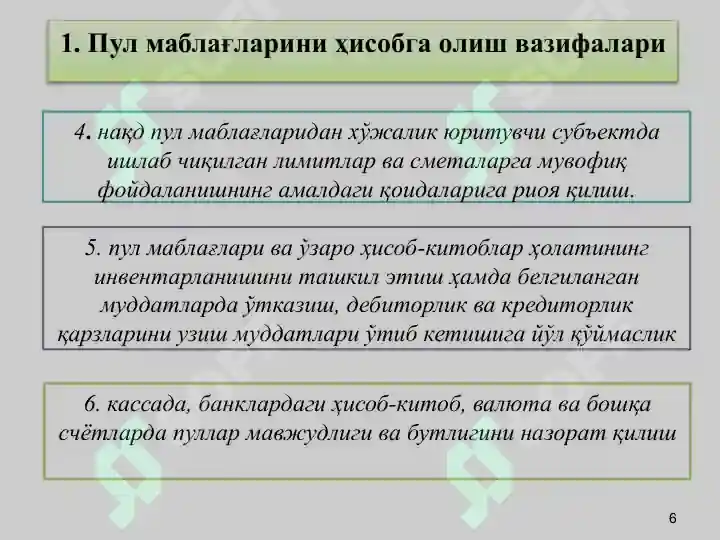 1. Пул маблағларини ҳисобга олиш вазифалари

4. нақд пул маблағларидан хўжалик юритувчи субъектда ишлаб чиқилган лимитлар ва сметаларга мувофиқ фойдаланишнинг амалдаги қоидаларига риоя қилиш.

5. пул маблағлари ва ўзаро ҳисоб-китоблар ҳолатининг инвентарланишини ташкил этиш ҳамда белгиланган муддатларда ўтказиш, дебиторлик ва кредиторлик қарзларини узиш муддатлари ўтиб кетишига йўл қўймаслик

6. кассада, банклардаги ҳисоб-китоб, валюта ва бошқа счётларда пуллар мавжудлиги ва бутлигини назорат қилиш

6